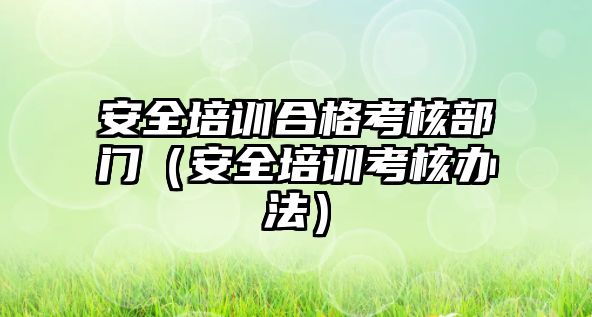 安全培训合格考核部门（安全培训考核办法）